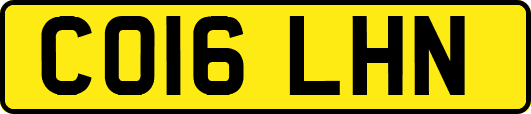 CO16 LHN